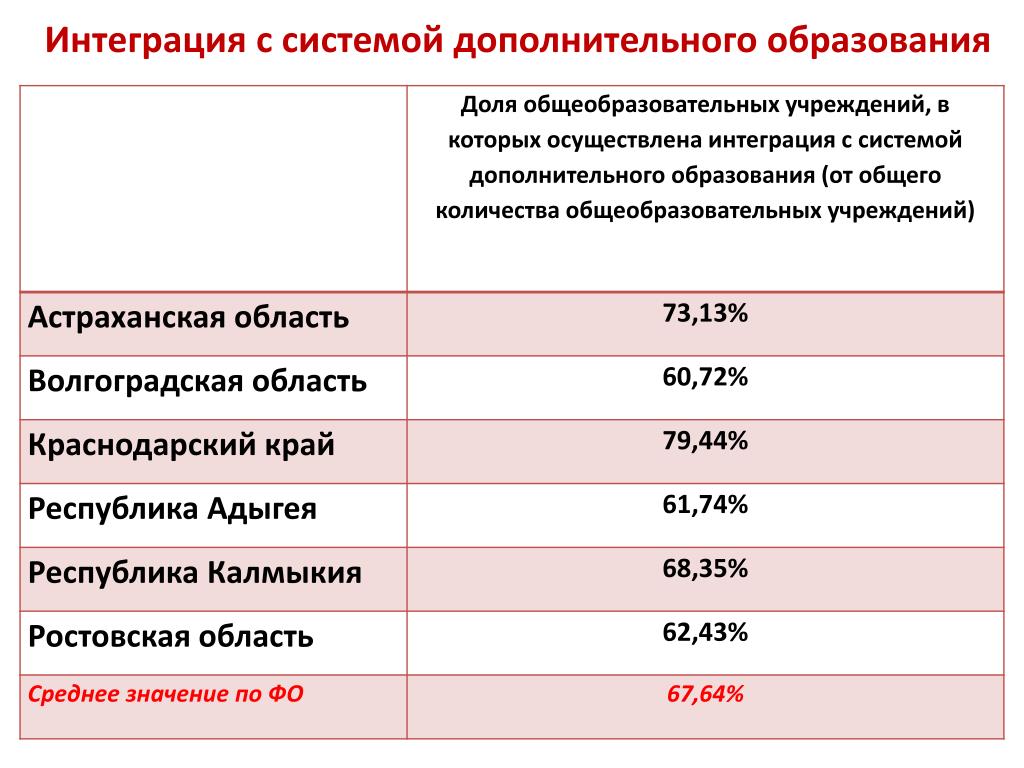 Интеграция с системой дополнительного образования

| | Доля общеобразовательных учреждений, в которых осуществлена интеграция с системой дополнительного образования (от общего количества общеобразовательных учреждений) |
|---|---|
| Астраханская область | 73,13% |
| Волгоградская область | 60,72% |
| Краснодарский край | 79,44% |
| Республика Адыгея | 61,74% |
| Республика Калмыкия | 68,35% |
| Ростовская область | 62,43% |
| Среднее значение по ФО | 67,64% |